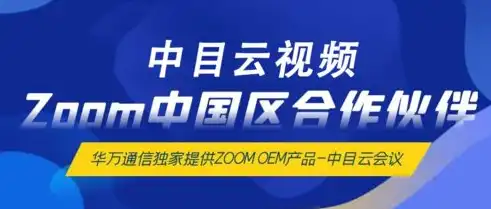 中目云视频
Zoom中国区合作伙伴

华万通信独家提供ZOOM OEM产品-中目云会议